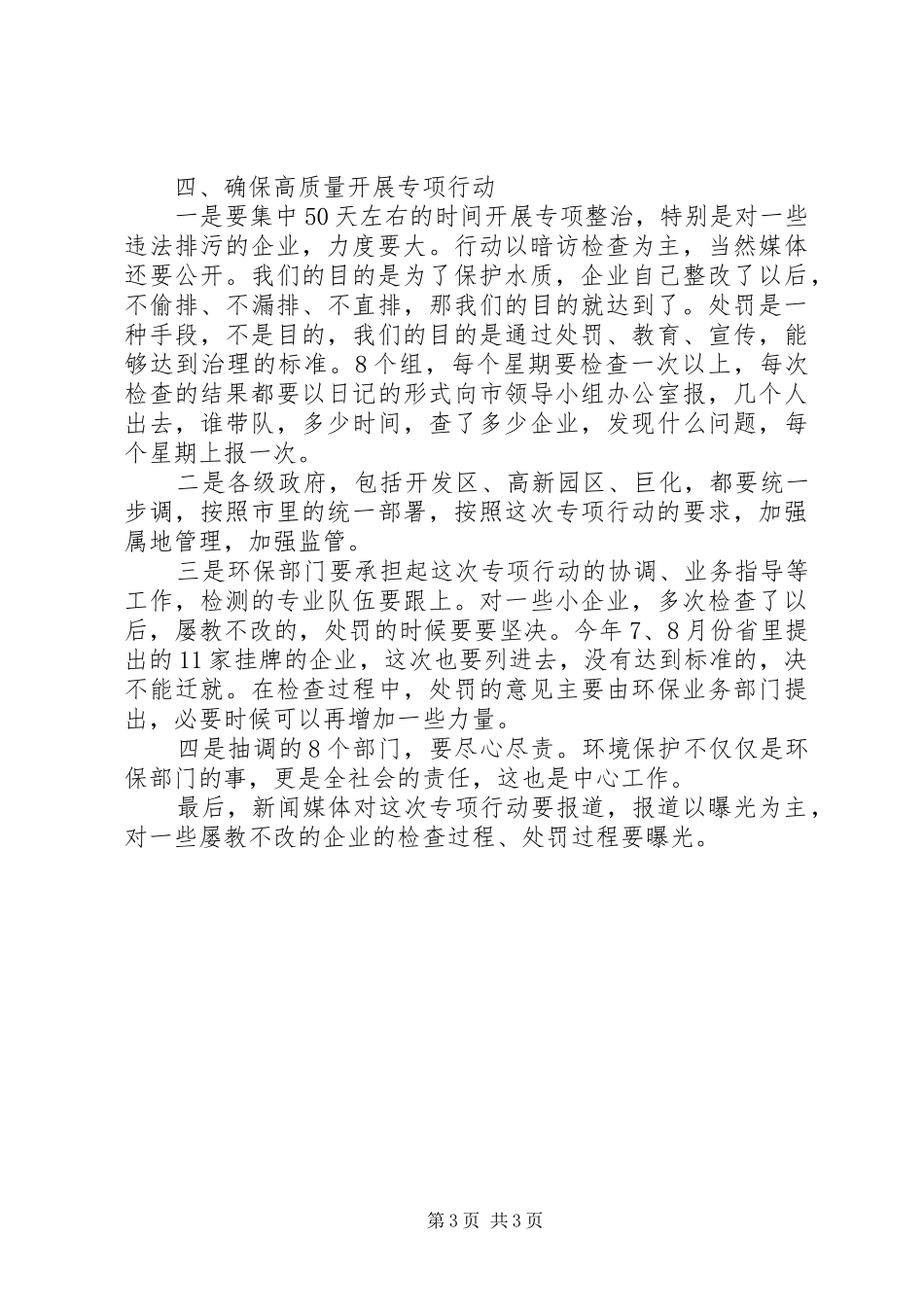 四、确保高质量开展专项行动

一是要集中50天左右的时间开展专项整治，特别是对一些违法排污的企业，力度要大。行动以暗访检查为主，当然媒体还要公开。我们的目的是为了保护水质，企业自己整改了以后，不偷排、不漏排、不直排，那我们的目的就达到了。处罚是一种手段，不是目的，我们的目的是通过处罚、教育、宣传，能够达到治理的标准。8个组，每个星期要检查一次以上，每次检查的结果都要以日记的形式向市领导小组办公室报，几个人出去，谁带队，多少时间，查了多少企业，发现什么问题，每个星期上报一次。

二是各级政府，包括开发区、高新园区、巨化，都要统一步调，按照市里的统一部署，按照这次专项行动的要求，加强属地管理，加强监管。

三是环保部门要承担起这次专项行动的协调、业务指导等工作，检测的专业队伍要跟上。对一些小企业，多次检查了以后，屡教不改的，处罚的时候要要坚决。今年7、8月份省里提出的11家挂牌的企业，这次也要列进去，没有达到标准的，决不能迁就。在检查过程中，处罚的意见主要由环保业务部门提出，必要时候可以再增加一些力量。

四是抽调的8个部门，要尽心尽责。环境保护不仅仅是环保部门的事，更是全社会的责任，这也是中心工作。

最后，新闻媒体对这次专项行动要报道，报道以曝光为主，对一些屡教不改的企业的检查过程、处罚过程要曝光。

第3页 共3页